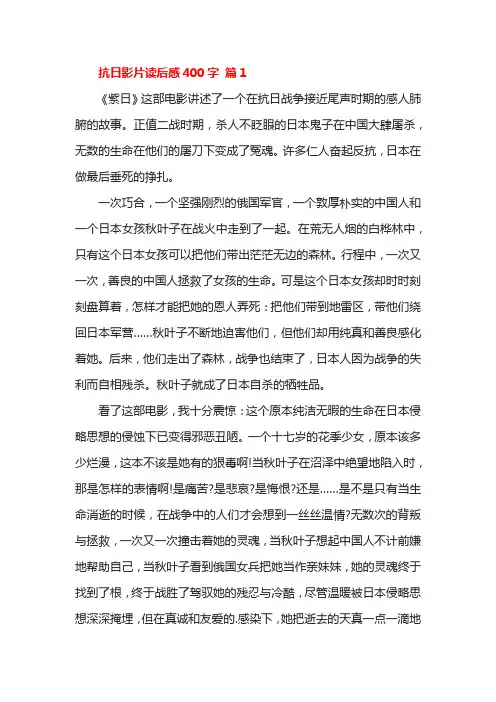 抗日影片读后感 400 字 篇 1

《紫日》这部电影讲述了一个在抗日战争接近尾声时期的感人肺腑的故事。正值二战时期，杀人不眨眼的日本鬼子在中国大肆屠杀，无数的生命在他们的屠刀下变成了冤魂。许多仁人奋起反抗，日本在做最后垂死的挣扎。

一次巧合，一个坚强刚烈的俄国军官，一个敦厚朴实的中国人和一个日本女孩秋叶子在战火中走到了一起。在荒无人烟的白桦林中，只有这个日本女孩可以把他们带出茫茫无边的森林。行程中，一次又一次，善良的中国人拯救了女孩的生命。可是这个日本女孩却时时刻刻盘算着，怎样才能把她的恩人弄死：把他们带到地雷区，带他们绕回日本军营……秋叶子不断地迫害他们，但他们却用纯真和善良感化着她。后来，他们走出了森林，战争也结束了，日本人因为战争的失利而自相残杀。秋叶子就成了日本自杀的牺牲品。

看了这部电影，我十分震惊：这个原本纯洁无暇的生命在日本侵略思想的侵蚀下已变得邪恶丑陋。一个十七岁的花季少女，原本该多少烂漫，这本不该是她有的狠毒啊!当秋叶子在沼泽中绝望地陷入时，那是怎样的表情啊!是痛苦?是悲哀?是悔恨?还是……是不是只有当生命消逝的时候，在战争中的人们才会想到一丝丝温情?无数次的背叛与拯救，一次又一次撞击着她的灵魂，当秋叶子想起中国人不计前嫌地帮助自己，当秋叶子看到俄国女兵把她当作亲妹妹，她的灵魂终于找到了根，终于战胜了驾驭她的残忍与冷酷，尽管温暖被日本侵略思想深深掩埋，但在真诚和友爱的.感染下，她把逝去的天真一点一滴地